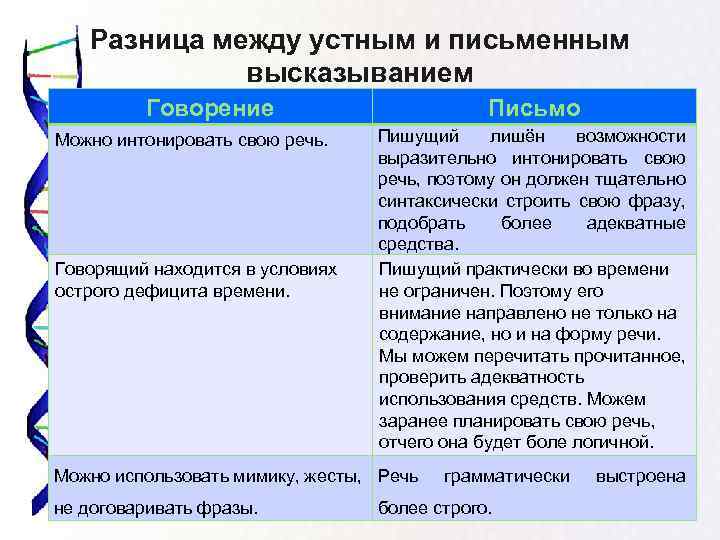 Разница между устным и письменным высказыванием

| Говорение | Письмо |
|---|---|
| Можно интонировать свою речь. | Пишущий лишён возможности выразительно интонировать свою речь, поэтому он должен тщательно синтаксически строить свою фразу, подобрать более адекватные средства. |
| Говорящий находится в условиях острого дефицита времени. | Пишущий практически во времени не ограничен. Поэтому его внимание направлено не только на содержание, но и на форму речи. Мы можем перечитать прочитанное, проверить адекватность использования средств. Можем заранее планировать свою речь, отчего она будет боле логичной. |
| Можно использовать мимику, жесты, не договаривать фразы. | Речь грамматически выстроена более строго. |